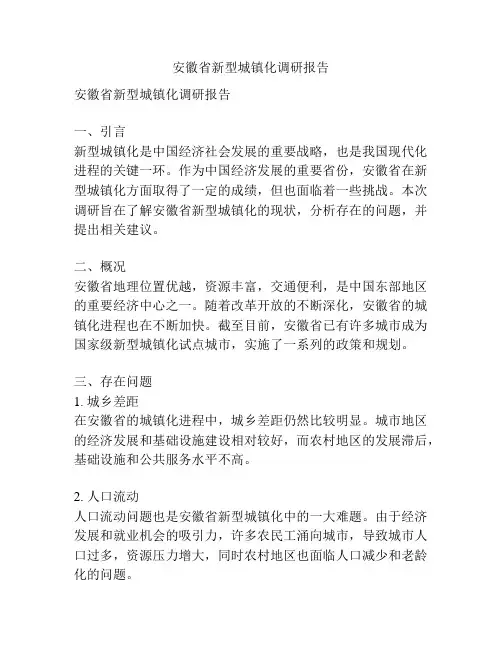 安徽省新型城镇化调研报告

安徽省新型城镇化调研报告

一、引言
新型城镇化是中国经济社会发展的重要战略，也是我国现代化进程的关键一环。作为中国经济发展的重要省份，安徽省在新型城镇化方面取得了一定的成绩，但也面临着一些挑战。本次调研旨在了解安徽省新型城镇化的现状，分析存在的问题，并提出相关建议。

二、概况
安徽省地理位置优越，资源丰富，交通便利，是中国东部地区的重要经济中心之一。随着改革开放的不断深化，安徽省的城镇化进程也在不断加快。截至目前，安徽省已有许多城市成为国家级新型城镇化试点城市，实施了一系列的政策和规划。

三、存在问题
1. 城乡差距
在安徽省的城镇化进程中，城乡差距仍然比较明显。城市地区的经济发展和基础设施建设相对较好，而农村地区的发展滞后，基础设施和公共服务水平不高。

2. 人口流动
人口流动问题也是安徽省新型城镇化中的一大难题。由于经济发展和就业机会的吸引力，许多农民工涌向城市，导致城市人口过多，资源压力增大，同时农村地区也面临人口减少和老龄化的问题。